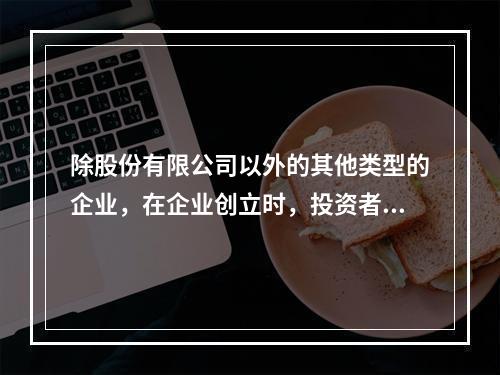 除股份有限公司以外的其他类型的企业，在企业创立时，投资者...